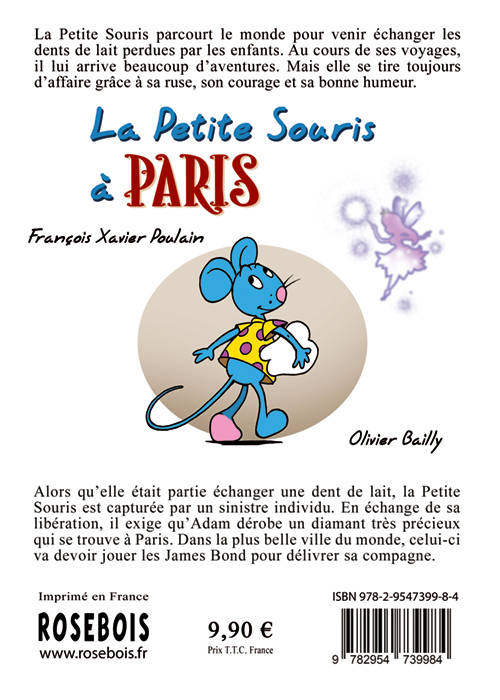 La Petite Souris parcourt le monde pour venir échanger les dents de lait perdues par les enfants. Au cours de ses voyages, il lui arrive beaucoup d'aventures. Mais elle se tire toujours d'affaire grâce à sa ruse, son courage et sa bonne humeur.

La Petite Souris à PARIS

François Xavier Poulain

Olivier Bailly

Alors qu'elle était partie échanger une dent de lait, la Petite Souris est capturée par un sinistre individu. En échange de sa libération, il exige qu'Adam dérobe un diamant très précieux qui se trouve à Paris. Dans la plus belle ville du monde, celui-ci va devoir jouer les James Bond pour délivrer sa compagne.

Imprimé en France

ROSEBOIS

www.rosebois.fr

9,90 €

Prix T.T.C. France

ISBN 978-2-9547399-8-4

9 782954 739984